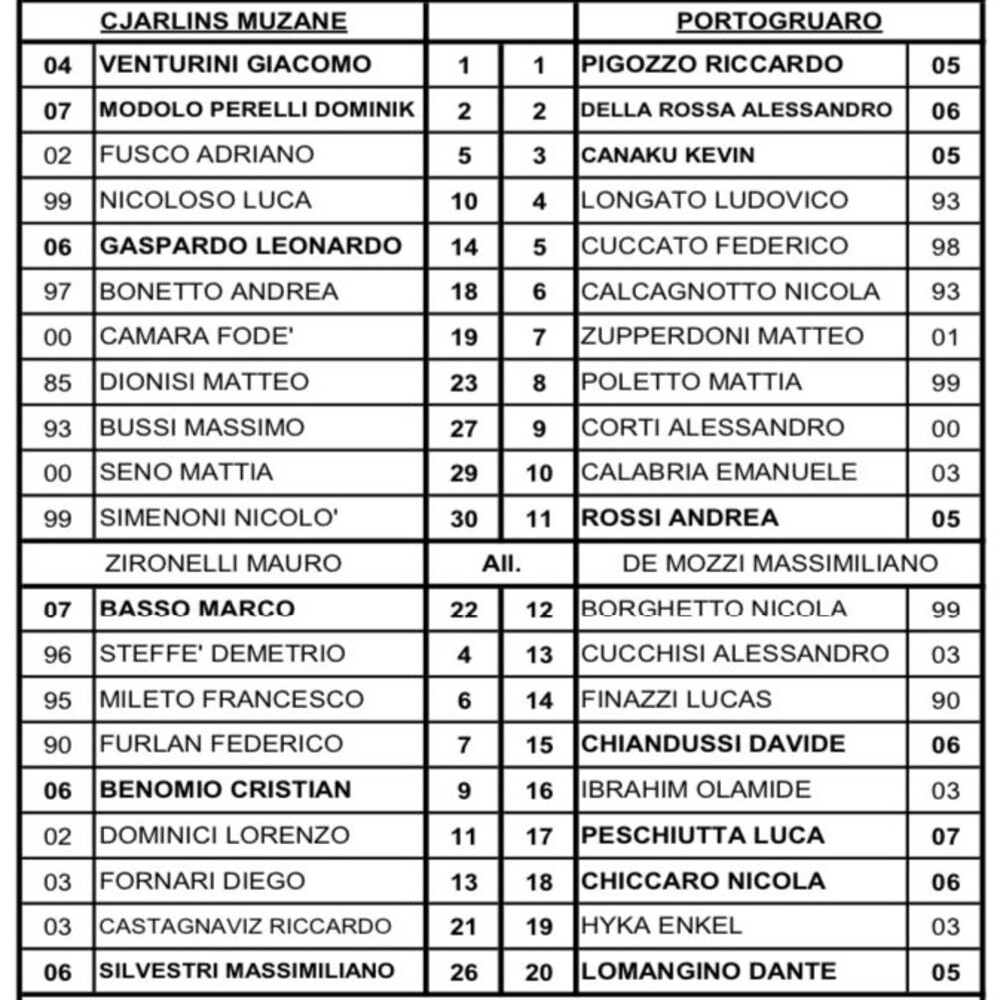 | | CJARLINS MUZANE | | | PORTOGRUARO | |
|---|---|---|---|---|---|
| 04 | VENTURINI GIACOMO | 1 | 1 | PIGOZZO RICCARDO | 05 |
| 07 | MODOLO PERELLI DOMINIK | 2 | 2 | DELLA ROSSA ALESSANDRO | 06 |
| 02 | FUSCO ADRIANO | 5 | 3 | CANAKU KEVIN | 05 |
| 99 | NICOLOSO LUCA | 10 | 4 | LONGATO LUDOVICO | 93 |
| 06 | GASPARDO LEONARDO | 14 | 5 | CUCCATO FEDERICO | 98 |
| 97 | BONETTO ANDREA | 18 | 6 | CALCAGNOTTO NICOLA | 93 |
| 00 | CAMARA FODE' | 19 | 7 | ZUPPERDONI MATTEO | 01 |
| 85 | DIONISI MATTEO | 23 | 8 | POLETTO MATTIA | 99 |
| 93 | BUSSI MASSIMO | 27 | 9 | CORTI ALESSANDRO | 00 |
| 00 | SENO MATTIA | 29 | 10 | CALABRIA EMANUELE | 03 |
| 99 | SIMENONI NICOLO' | 30 | 11 | ROSSI ANDREA | 05 |
| | ZIRONELLI MAURO | All. | | DE MOZZI MASSIMILIANO | |
| 07 | BASSO MARCO | 22 | 12 | BORGHETTO NICOLA | 99 |
| 96 | STEFFE' DEMETRIO | 4 | 13 | CUCCHISI ALESSANDRO | 03 |
| 95 | MILETO FRANCESCO | 6 | 14 | FINAZZI LUCAS | 90 |
| 90 | FURLAN FEDERICO | 7 | 15 | CHIANDUSSI DAVIDE | 06 |
| 06 | BENOMIO CRISTIAN | 9 | 16 | IBRAHIM OLAMIDE | 03 |
| 02 | DOMINICI LORENZO | 11 | 17 | PESCHIUTTA LUCA | 07 |
| 03 | FORNARI DIEGO | 13 | 18 | CHICCARO NICOLA | 06 |
| 03 | CASTAGNAVIZ RICCARDO | 21 | 19 | HYKA ENKEL | 03 |
| 06 | SILVESTRI MASSIMILIANO | 26 | 20 | LOMANGINO DANTE | 05 |